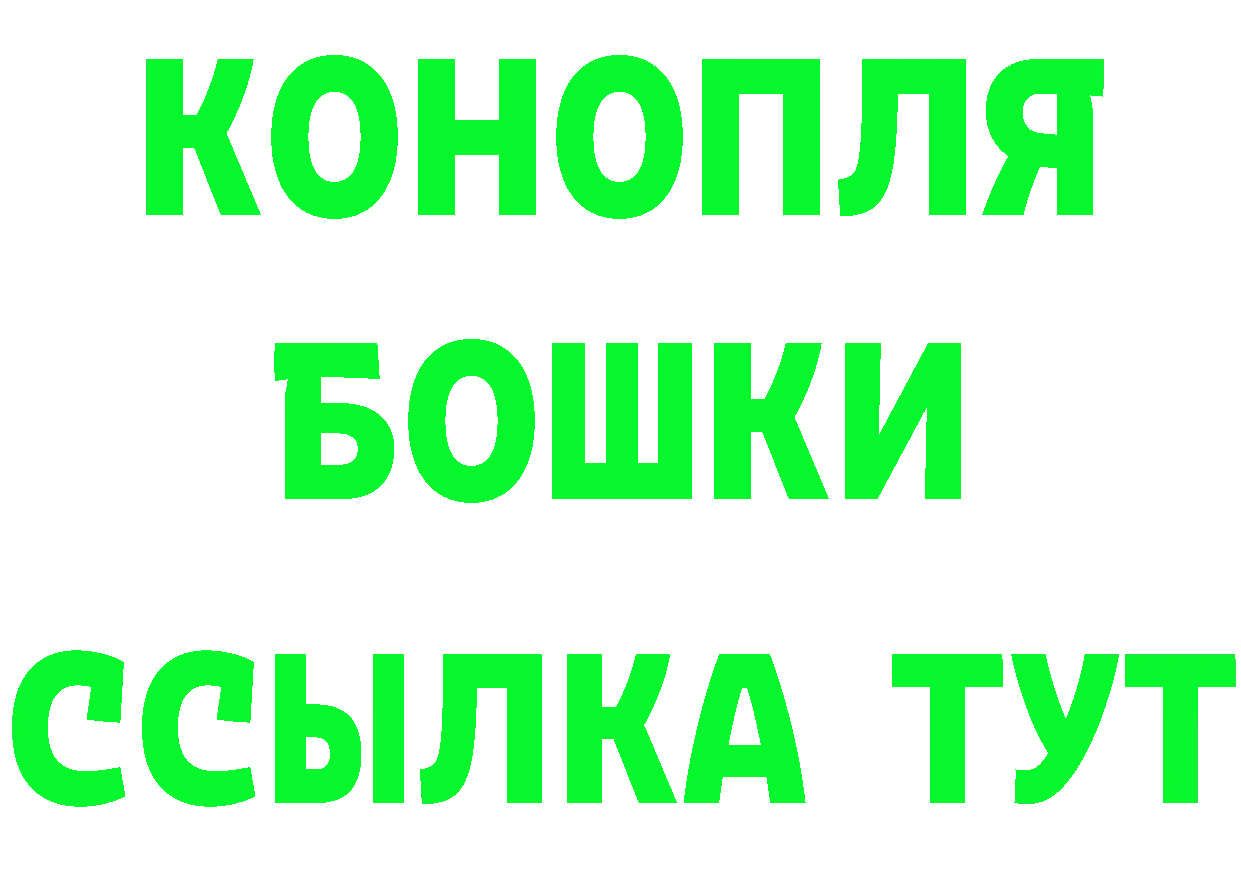 КОНОПЛЯ
БОШКИ
ССЫЛКА ТУТ